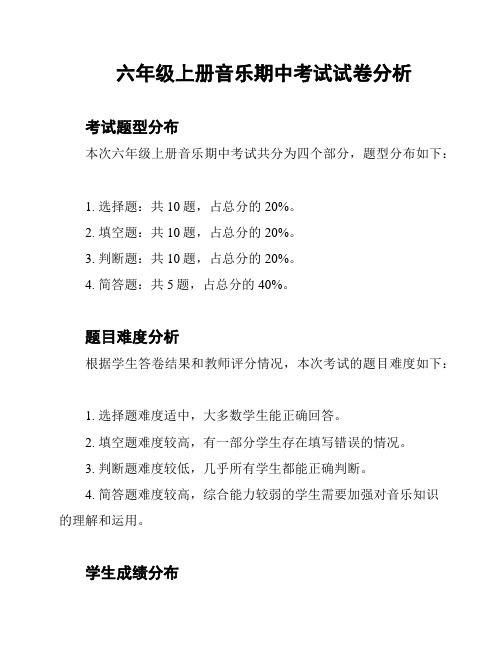 六年级上册音乐期中考试试卷分析

考试题型分布

本次六年级上册音乐期中考试共分为四个部分，题型分布如下：

1. 选择题：共 10 题，占总分的 20%。
2. 填空题：共 10 题，占总分的 20%。
3. 判断题：共 10 题，占总分的 20%。
4. 简答题：共 5 题，占总分的 40%。

题目难度分析

根据学生答卷结果和教师评分情况，本次考试的题目难度如下：

1. 选择题难度适中，大多数学生能正确回答。
2. 填空题难度较高，有一部分学生存在填写错误的情况。
3. 判断题难度较低，几乎所有学生都能正确判断。
4. 简答题难度较高，综合能力较弱的学生需要加强对音乐知识的理解和运用。

学生成绩分布